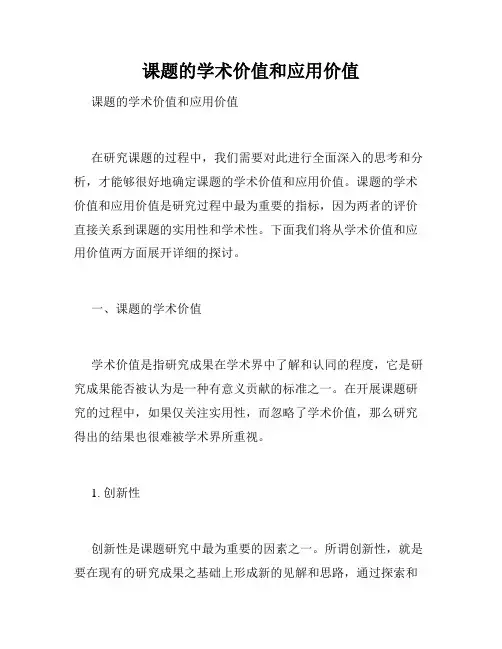 课题的学术价值和应用价值

课题的学术价值和应用价值

在研究课题的过程中，我们需要对此进行全面深入的思考和分析，才能够很好地确定课题的学术价值和应用价值。课题的学术价值和应用价值是研究过程中最为重要的指标，因为两者的评价直接关系到课题的实用性和学术性。下面我们将从学术价值和应用价值两方面展开详细的探讨。

一、课题的学术价值

学术价值是指研究成果在学术界中了解和认同的程度，它是研究成果能否被认为是一种有意义贡献的标准之一。在开展课题研究的过程中，如果仅关注实用性，而忽略了学术价值，那么研究得出的结果也很难被学术界所重视。

1. 创新性

创新性是课题研究中最为重要的因素之一。所谓创新性，就是要在现有的研究成果之基础上形成新的见解和思路，通过探索和